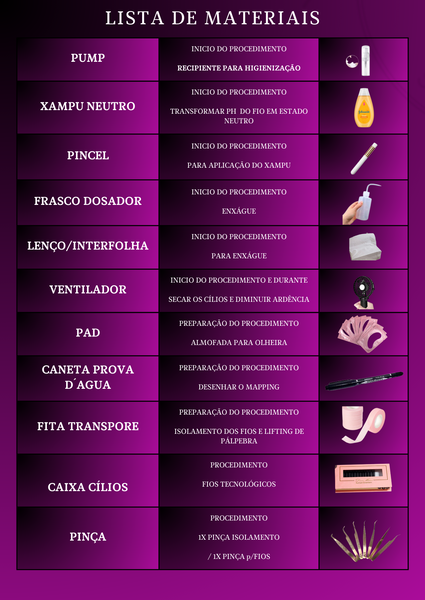 LISTA DE MATERIAIS

| PUMP | INICIO DO PROCEDIMENTO RECIPIENTE PARA HIGIENIZAÇÃO | |
|---|---|---|
| XAMPU NEUTRO | INICIO DO PROCEDIMENTO TRANSFORMAR PH DO FIO EM ESTADO NEUTRO | |
| PINCEL | INICIO DO PROCEDIMENTO PARA APLICAÇÃO DO XAMPU | |
| FRASCO DOSADOR | INICIO DO PROCEDIMENTO ENXÁGUE | |
| LENÇO/INTERFOLHA | INICIO DO PROCEDIMENTO PARA ENXÁGUE | |
| VENTILADOR | INICIO DO PROCEDIMENTO E DURANTE SECAR OS CÍLIOS E DIMINUIR ARDÊNCIA | |
| PAD | PREPARAÇÃO DO PROCEDIMENTO ALMOFADA PARA OLHEIRA | |
| CANETA PROVA D´AGUA | PREPARAÇÃO DO PROCEDIMENTO DESENHAR O MAPPING | |
| FITA TRANSPORE | PREPARAÇÃO DO PROCEDIMENTO ISOLAMENTO DOS FIOS E LIFTING DE PÁLPEBRA | |
| CAIXA CÍLIOS | PROCEDIMENTO FIOS TECNOLÓGICOS | |
| PINÇA | PROCEDIMENTO 1X PINÇA ISOLAMENTO / 1X PINÇA p/FIOS | |